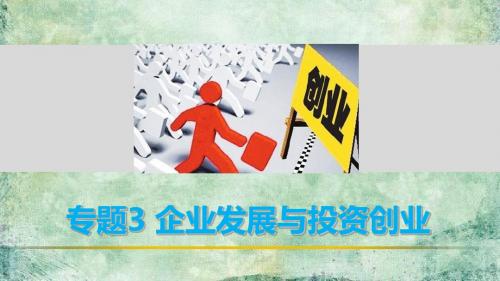 创业

专题3 企业发展与投资创业